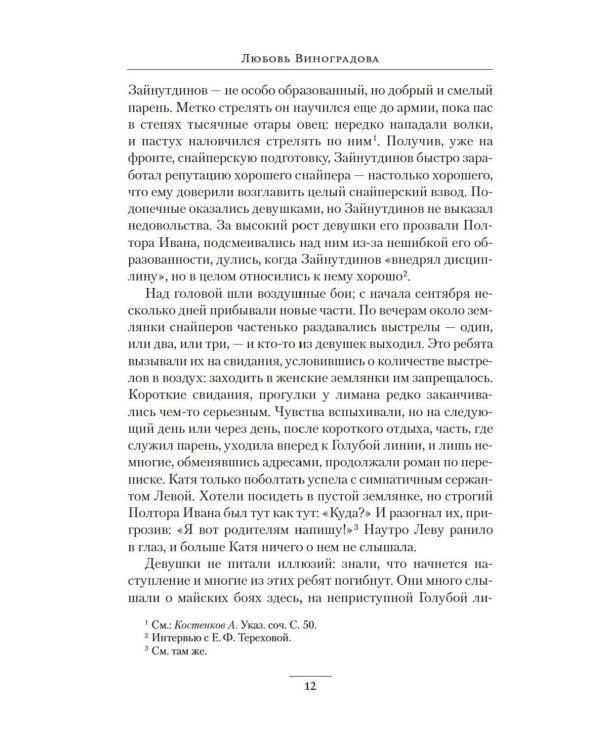 Любовь Виноградова

Зайнутдинов — не особо образованный, но добрый и смелый парень. Метко стрелять он научился еще до армии, пока пас в степях тысячные отары овец: нередко нападали волки, и пастух наловчился стрелять по ним$^1$. Получив, уже на фронте, снайперскую подготовку, Зайнутдинов быстро заработал репутацию хорошего снайпера — настолько хорошего, что ему доверили возглавить целый снайперский взвод. Подопечные оказались девушками, но Зайнутдинов не выказал недовольства. За высокий рост девушки его прозвали Полтора Ивана, подсмеивались над ним из-за нешибкой его образованности, дулись, когда Зайнутдинов «внедрял дисциплину», но в целом относились к нему хорошо$^2$.

Над головой шли воздушные бои; с начала сентября несколько дней прибывали новые части. По вечерам около землянки снайперов частенько раздавались выстрелы — один, или два, или три, — и кто-то из девушек выходил. Это ребята вызывали их на свидания, условившись о количестве выстрелов в воздух: заходить в женские землянки им запрещалось. Короткие свидания, прогулки у лимана редко заканчивались чем-то серьезным. Чувства вспыхивали, но на следующий день или через день, после короткого отдыха, часть, где служил парень, уходила вперед к Голубой линии, и лишь немногие, обменявшись адресами, продолжали роман по переписке. Катя только поболтать успела с симпатичным сержантом Левой. Хотели посидеть в пустой землянке, но строгий Полтора Ивана был тут как тут: «Куда?» И разогнал их, пригрозив: «Я вот родителям напишу!»$^3$ Наутро Леву ранило в глаз, и больше Катя ничего о нем не слышала.

Девушки не питали иллюзий: знали, что начнется наступление и многие из этих ребят погибнут. Они много слышали о майских боях здесь, на неприступной Голубой ли-

$^1$ См.: Костенков А. Указ. соч. С. 50.
$^2$ Интервью с Е.Ф. Тереховой.
$^3$ См. там же.

12